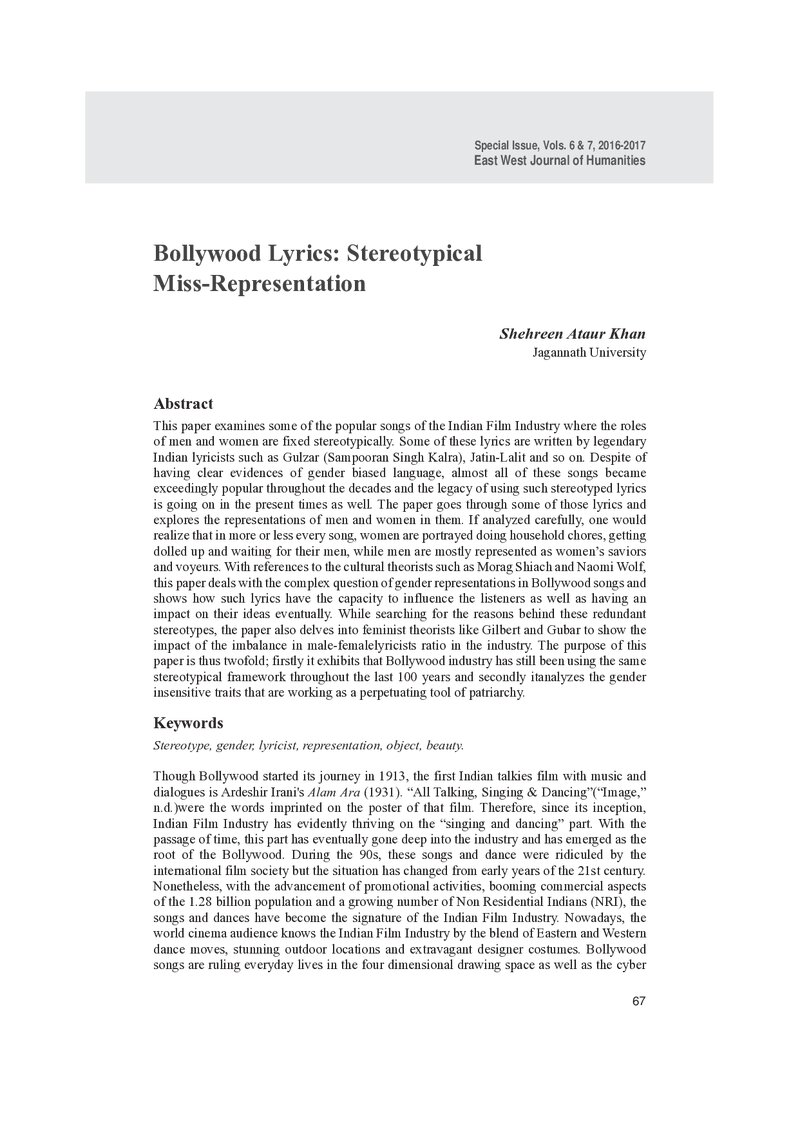 Special Issue, Vols. 6 & 7, 2016-2017
East West Journal of Humanities

Bollywood Lyrics: Stereotypical
Miss-Representation

Shehreen Ataur Khan
Jagannath University

Abstract

This paper examines some of the popular songs of the Indian Film Industry where the roles of men and women are fixed stereotypically. Some of these lyrics are written by legendary Indian lyricists such as Gulzar (Sampooran Singh Kalra), Jatin-Lalit and so on. Despite of having clear evidences of gender biased language, almost all of these songs became exceedingly popular throughout the decades and the legacy of using such stereotyped lyrics is going on in the present times as well. The paper goes through some of those lyrics and explores the representations of men and women in them. If analyzed carefully, one would realize that in more or less every song, women are portrayed doing household chores, getting dolled up and waiting for their men, while men are mostly represented as women's saviors and voyeurs. With references to the cultural theorists such as Morag Shiach and Naomi Wolf, this paper deals with the complex question of gender representations in Bollywood songs and shows how such lyrics have the capacity to influence the listeners as well as having an impact on their ideas eventually. While searching for the reasons behind these redundant stereotypes, the paper also delves into feminist theorists like Gilbert and Gubar to show the impact of the imbalance in male-femalelyricists ratio in the industry. The purpose of this paper is thus twofold; firstly it exhibits that Bollywood industry has still been using the same stereotypical framework throughout the last 100 years and secondly itanalyzes the gender insensitive traits that are working as a perpetuating tool of patriarchy.

Keywords

Stereotype, gender, lyricist, representation, object, beauty.

Though Bollywood started its journey in 1913, the first Indian talkies film with music and dialogues is Ardeshir Irani's Alam Ara (1931). "All Talking, Singing & Dancing"("Image," n.d.)were the words imprinted on the poster of that film. Therefore, since its inception, Indian Film Industry has evidently thriving on the "singing and dancing" part. With the passage of time, this part has eventually gone deep into the industry and has emerged as the root of the Bollywood. During the 90s, these songs and dance were ridiculed by the international film society but the situation has changed from early years of the 21st century. Nonetheless, with the advancement of promotional activities, booming commercial aspects of the 1.28 billion population and a growing number of Non Residential Indians (NRI), the songs and dances have become the signature of the Indian Film Industry. Nowadays, the world cinema audience knows the Indian Film Industry by the blend of Eastern and Western dance moves, stunning outdoor locations and extravagant designer costumes. Bollywood songs are ruling everyday lives in the four dimensional drawing space as well as the cyber

67